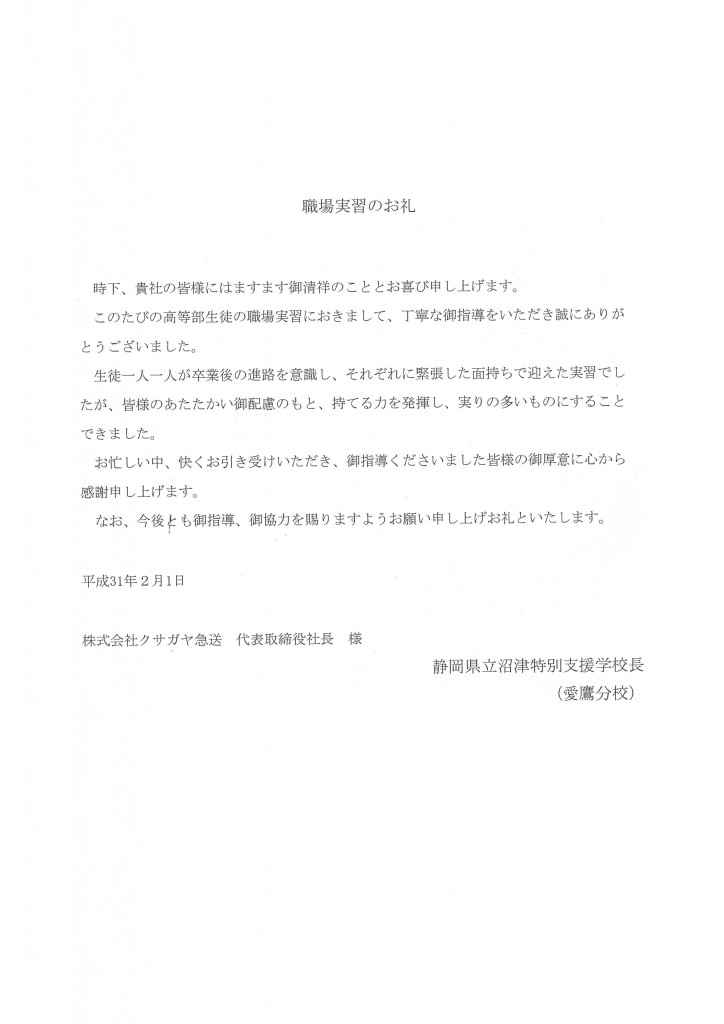 職場実習のお礼

時下、貴社の皆様にはますます御清祥のこととお喜び申し上げます。

このたびの高等部生徒の職場実習におきまして、丁寧な御指導をいただき誠にありがとうございました。

生徒一人一人が卒業後の進路を意識し、それぞれに緊張した面持ちで迎えた実習でしたが、皆様のあたたかい御配慮のもと、持てる力を発揮し、実りの多いものにすることできました。

お忙しい中、快くお引き受けいただき、御指導くださいました皆様の御厚意に心から感謝申し上げます。

なお、今後とも御指導、御協力を賜りますようお願い申し上げお礼といたします。

平成31年２月１日

株式会社クサガヤ急送　代表取締役社長　様

静岡県立沼津特別支援学校長
（愛鷹分校）